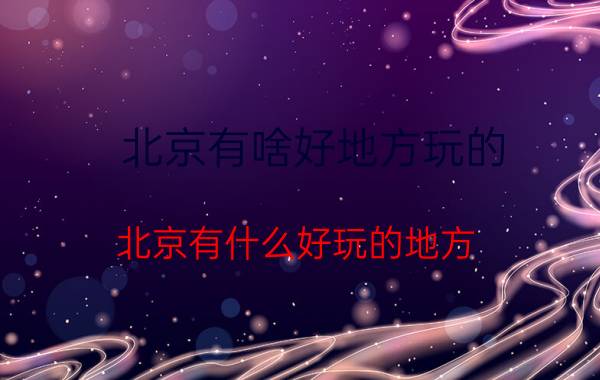 北京有啥好地方玩的

北京有什么好玩的地方